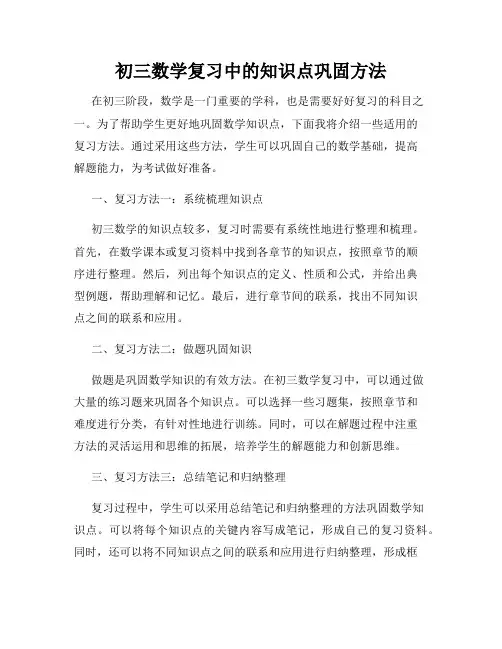 初三数学复习中的知识点巩固方法

在初三阶段，数学是一门重要的学科，也是需要好好复习的科目之一。为了帮助学生更好地巩固数学知识点，下面我将介绍一些适用的复习方法。通过采用这些方法，学生可以巩固自己的数学基础，提高解题能力，为考试做好准备。

一、复习方法一：系统梳理知识点

初三数学的知识点较多，复习时需要有系统性地进行整理和梳理。首先，在数学课本或复习资料中找到各章节的知识点，按照章节的顺序进行整理。然后，列出每个知识点的定义、性质和公式，并给出典型例题，帮助理解和记忆。最后，进行章节间的联系，找出不同知识点之间的联系和应用。

二、复习方法二：做题巩固知识

做题是巩固数学知识的有效方法。在初三数学复习中，可以通过做大量的练习题来巩固各个知识点。可以选择一些习题集，按照章节和难度进行分类，有针对性地进行训练。同时，可以在解题过程中注重方法的灵活运用和思维的拓展，培养学生的解题能力和创新思维。

三、复习方法三：总结笔记和归纳整理

复习过程中，学生可以采用总结笔记和归纳整理的方法巩固数学知识点。可以将每个知识点的关键内容写成笔记，形成自己的复习资料。同时，还可以将不同知识点之间的联系和应用进行归纳整理，形成框